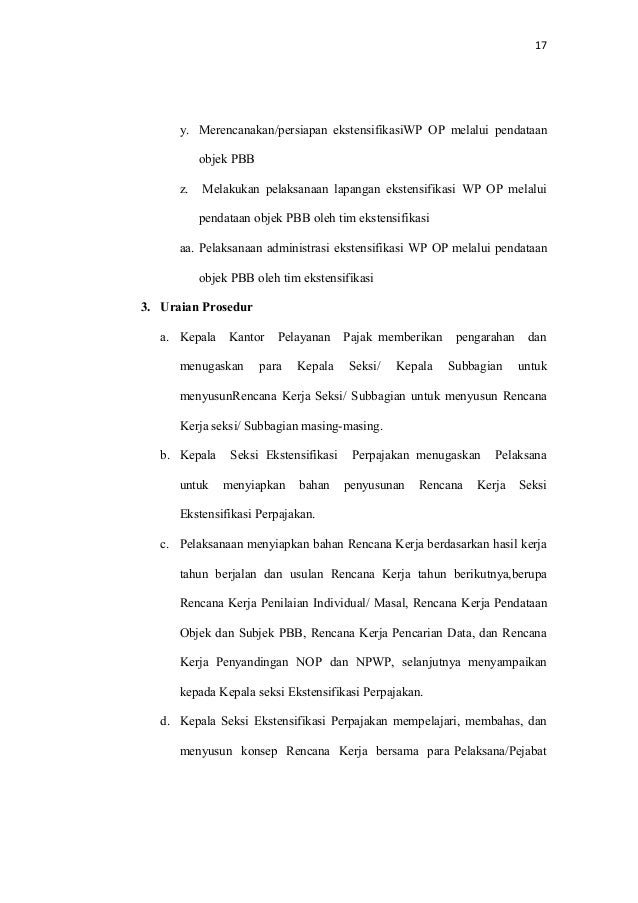 17

y. Merencanakan/persiapan ekstensifikasiWP OP melalui pendataan objek PBB

z. Melakukan pelaksanaan lapangan ekstensifikasi WP OP melalui pendataan objek PBB oleh tim ekstensifikasi

aa. Pelaksanaan administrasi ekstensifikasi WP OP melalui pendataan objek PBB oleh tim ekstensifikasi

3. Uraian Prosedur

a. Kepala Kantor Pelayanan Pajak memberikan pengarahan dan menugaskan para Kepala Seksi/ Kepala Subbagian untuk menyusunRencana Kerja Seksi/ Subbagian untuk menyusun Rencana Kerja seksi/ Subbagian masing-masing.

b. Kepala Seksi Ekstensifikasi Perpajakan menugaskan Pelaksana untuk menyiapkan bahan penyusunan Rencana Kerja Seksi Ekstensifikasi Perpajakan.

c. Pelaksanaan menyiapkan bahan Rencana Kerja berdasarkan hasil kerja tahun berjalan dan usulan Rencana Kerja tahun berikutnya,berupa Rencana Kerja Penilaian Individual/ Masal, Rencana Kerja Pendataan Objek dan Subjek PBB, Rencana Kerja Pencarian Data, dan Rencana Kerja Penyandingan NOP dan NPWP, selanjutnya menyampaikan kepada Kepala seksi Ekstensifikasi Perpajakan.

d. Kepala Seksi Ekstensifikasi Perpajakan mempelajari, membahas, dan menyusun konsep Rencana Kerja bersama para Pelaksana/Pejabat